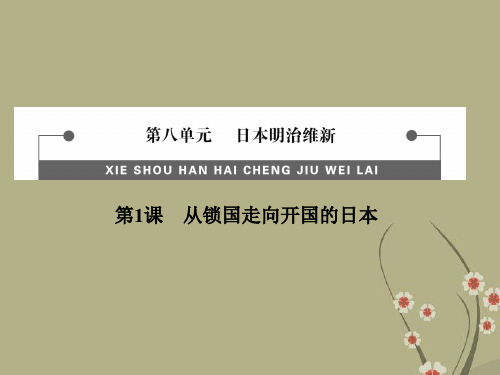 第八单元　日本明治维新

XIE SHOU HAN HAI CHENG JIU WEI LAI

第1课　从锁国走向开国的日本